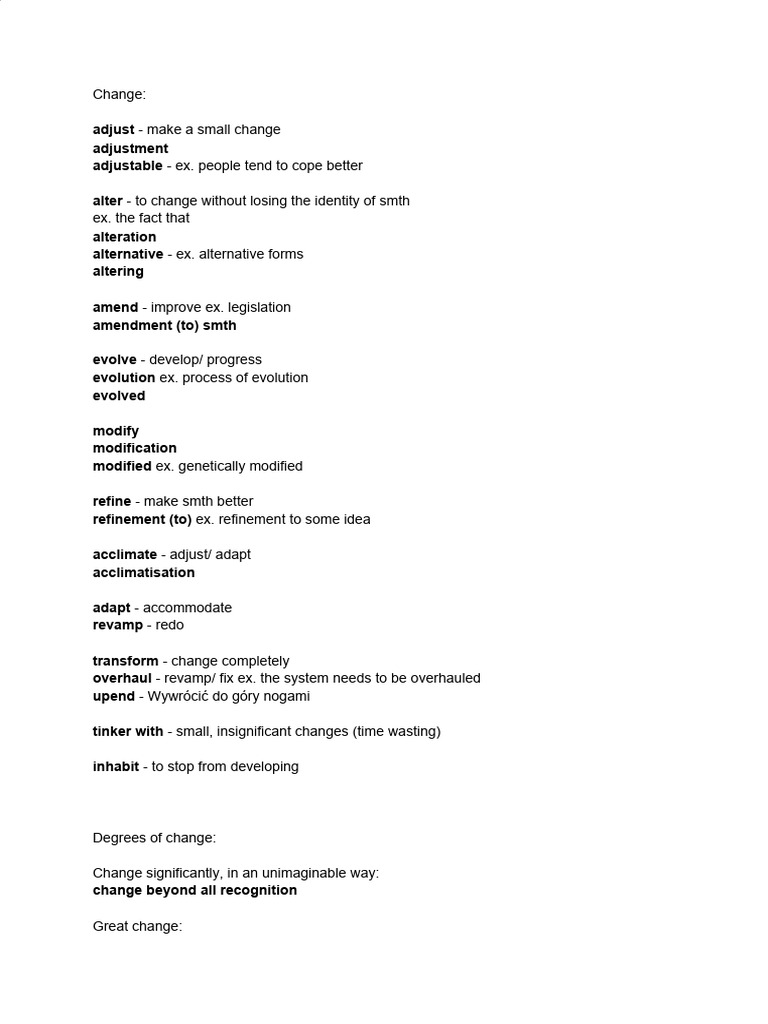 Change:

adjust - make a small change
adjustment
adjustable - ex. people tend to cope better

alter - to change without losing the identity of smth
ex. the fact that
alteration
alternative - ex. alternative forms
altering

amend - improve ex. legislation
amendment (to) smth

evolve - develop/ progress
evolution ex. process of evolution
evolved

modify
modification
modified ex. genetically modified

refine - make smth better
refinement (to) ex. refinement to some idea

acclimate - adjust/ adapt
acclimatisation

adapt - accommodate
revamp - redo

transform - change completely
overhaul - revamp/ fix ex. the system needs to be overhauled
upend - Wywrócić do góry nogami

tinker with - small, insignificant changes (time wasting)

inhabit - to stop from developing

Degrees of change:

Change significantly, in an unimaginable way:
change beyond all recognition

Great change: